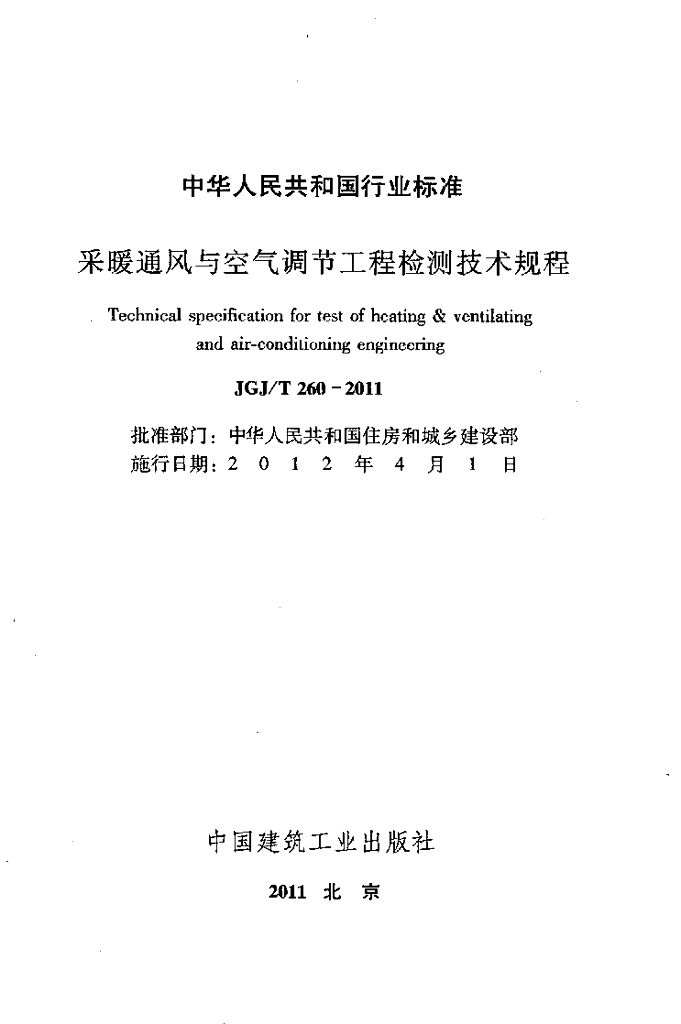 中华人民共和国行业标准

采暖通风与空气调节工程检测技术规程

Technical specification for test of heating & ventilating and air-conditioning engineering

JGJ/T 260 - 2011

批准部门：中华人民共和国住房和城乡建设部
施行日期：2 0 1 2 年 4 月 1 日

中国建筑工业出版社

2011 北 京